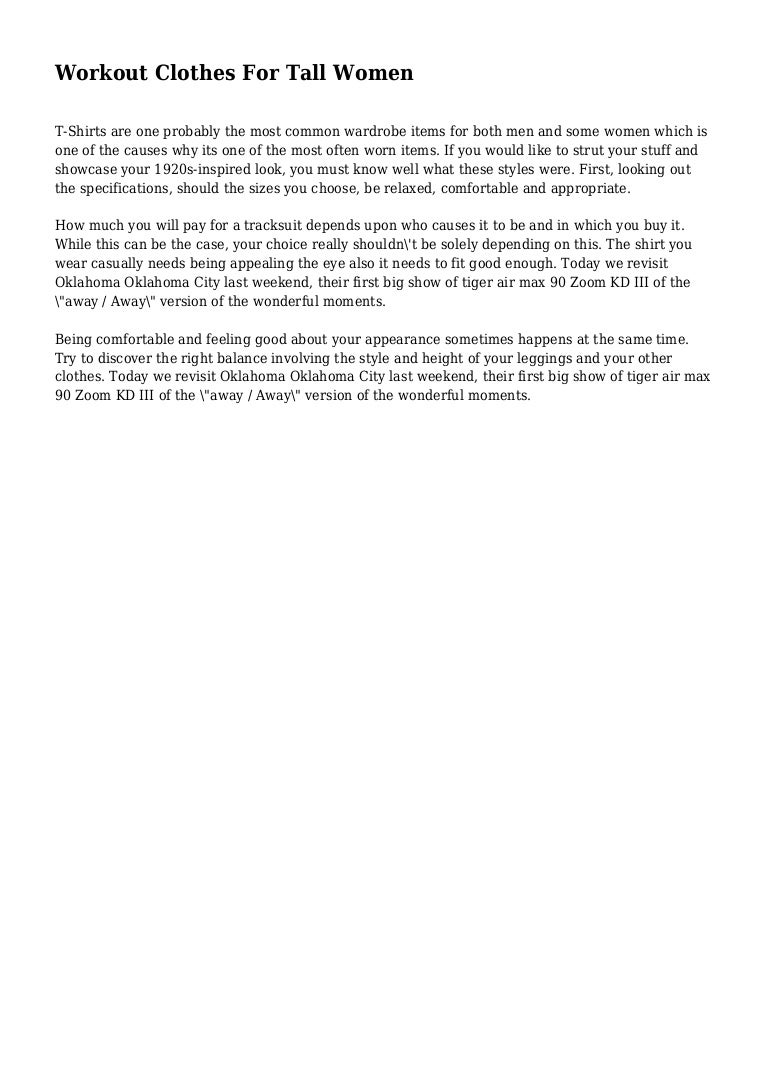 Workout Clothes For Tall Women

T-Shirts are one probably the most common wardrobe items for both men and some women which is one of the causes why its one of the most often worn items. If you would like to strut your stuff and showcase your 1920s-inspired look, you must know well what these styles were. First, looking out the specifications, should the sizes you choose, be relaxed, comfortable and appropriate.

How much you will pay for a tracksuit depends upon who causes it to be and in which you buy it. While this can be the case, your choice really shouldn\'t be solely depending on this. The shirt you wear casually needs being appealing the eye also it needs to fit good enough. Today we revisit Oklahoma Oklahoma City last weekend, their first big show of tiger air max 90 Zoom KD III of the \"away / Away\" version of the wonderful moments.

Being comfortable and feeling good about your appearance sometimes happens at the same time. Try to discover the right balance involving the style and height of your leggings and your other clothes. Today we revisit Oklahoma Oklahoma City last weekend, their first big show of tiger air max 90 Zoom KD III of the \"away / Away\" version of the wonderful moments.